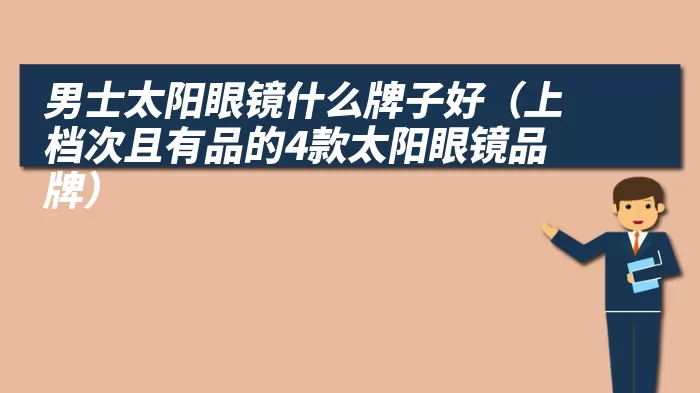 男士太阳眼镜什么牌子好（上档次且有品的4款太阳眼镜品牌）